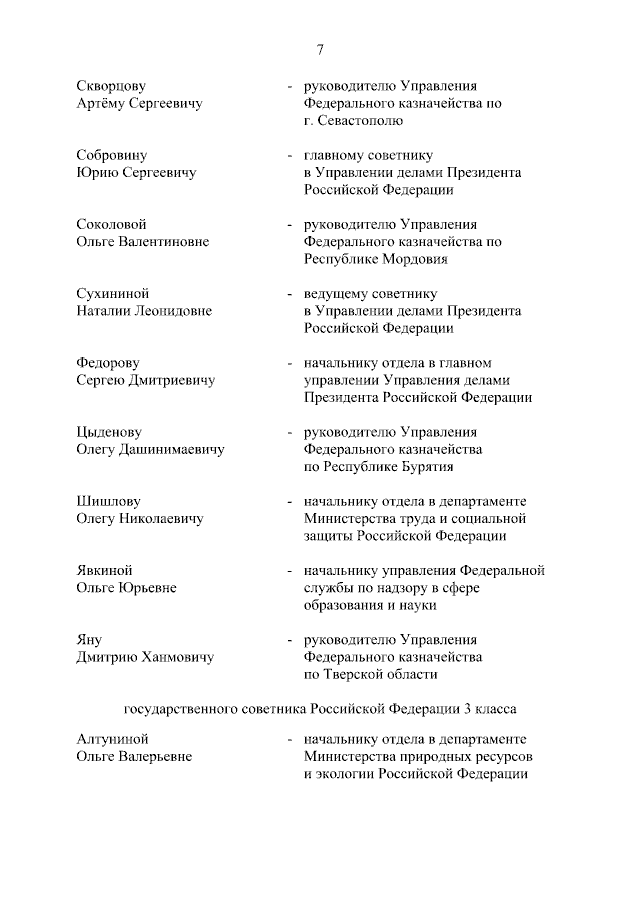 7

Скворцову Артёму Сергеевичу - руководителю Управления Федерального казначейства по г. Севастополю

Собровину Юрию Сергеевичу - главному советнику в Управлении делами Президента Российской Федерации

Соколовой Ольге Валентиновне - руководителю Управления Федерального казначейства по Республике Мордовия

Сухининой Наталии Леонидовне - ведущему советнику в Управлении делами Президента Российской Федерации

Федорову Сергею Дмитриевичу - начальнику отдела в главном управлении Управления делами Президента Российской Федерации

Цыденову Олегу Дашинимаевичу - руководителю Управления Федерального казначейства по Республике Бурятия

Шишлову Олегу Николаевичу - начальнику отдела в департаменте Министерства труда и социальной защиты Российской Федерации

Явкиной Ольге Юрьевне - начальнику управления Федеральной службы по надзору в сфере образования и науки

Яну Дмитрию Ханмовичу - руководителю Управления Федерального казначейства по Тверской области

государственного советника Российской Федерации 3 класса

Алтуниной Ольге Валерьевне - начальнику отдела в департаменте Министерства природных ресурсов и экологии Российской Федерации